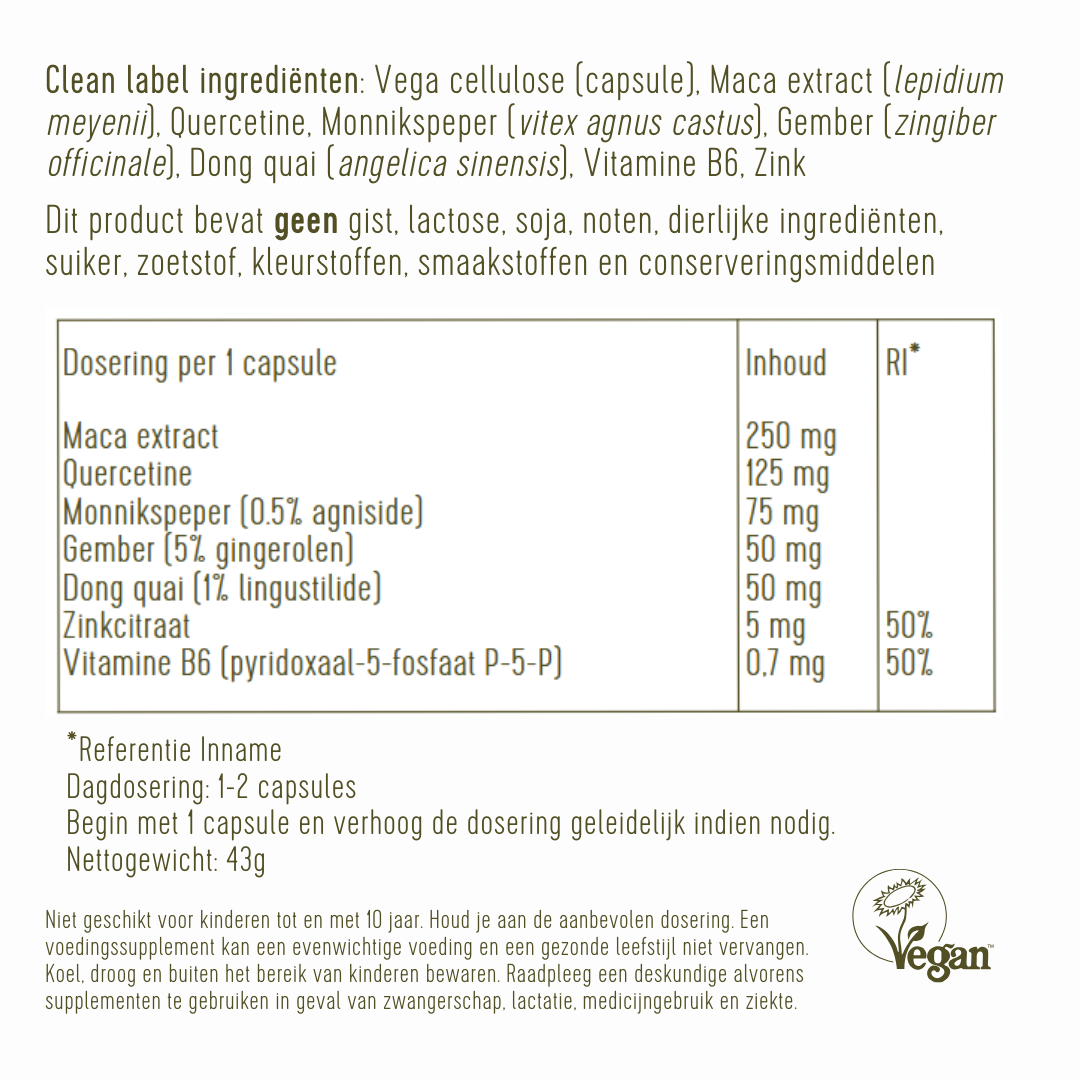 Clean label ingrediënten: Vega cellulose (capsule), Maca extract (lepidium meyenii), Quercetine, Monnikspeper (vitex agnus castus), Gember (zingiber officinale), Dong quai (angelica sinensis), Vitamine B6, Zink

Dit product bevat geen gist, lactose, soja, noten, dierlijke ingrediënten, suiker, zoetstof, kleurstoffen, smaakstoffen en conserveringsmiddelen

| Dosering per 1 capsule | Inhoud | RI* |
|---|---|---|
| Maca extract | 250 mg | |
| Quercetine | 125 mg | |
| Monnikspeper (0.5% agniside) | 75 mg | |
| Gember (5% gingerolen) | 50 mg | |
| Dong quai (1% lingustilide) | 50 mg | |
| Zinkcitraat | 5 mg | 50% |
| Vitamine B6 (pyridoxaal-5-fosfaat P-5-P) | 0,7 mg | 50% |

*Referentie Inname
Dagdosering: 1-2 capsules
Begin met 1 capsule en verhoog de dosering geleidelijk indien nodig.
Nettogewicht: 43g

Niet geschikt voor kinderen tot en met 10 jaar. Houd je aan de aanbevolen dosering. Een voedingssupplement kan een evenwichtige voeding en een gezonde leefstijl niet vervangen. Koel, droog en buiten het bereik van kinderen bewaren. Raadpleeg een deskundige alvorens supplementen te gebruiken in geval van zwangerschap, lactatie, medicijngebruik en ziekte.

Vegan™